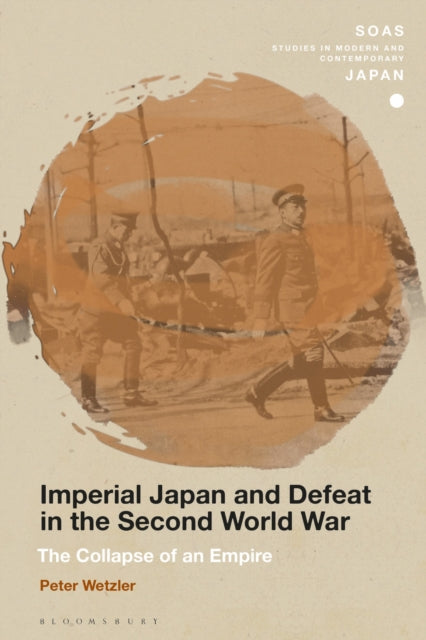 SOAS
STUDIES IN MODERN AND CONTEMPORARY
JAPAN

Imperial Japan and Defeat in the Second World War

The Collapse of an Empire

Peter Wetzler

BLOOMSBURY